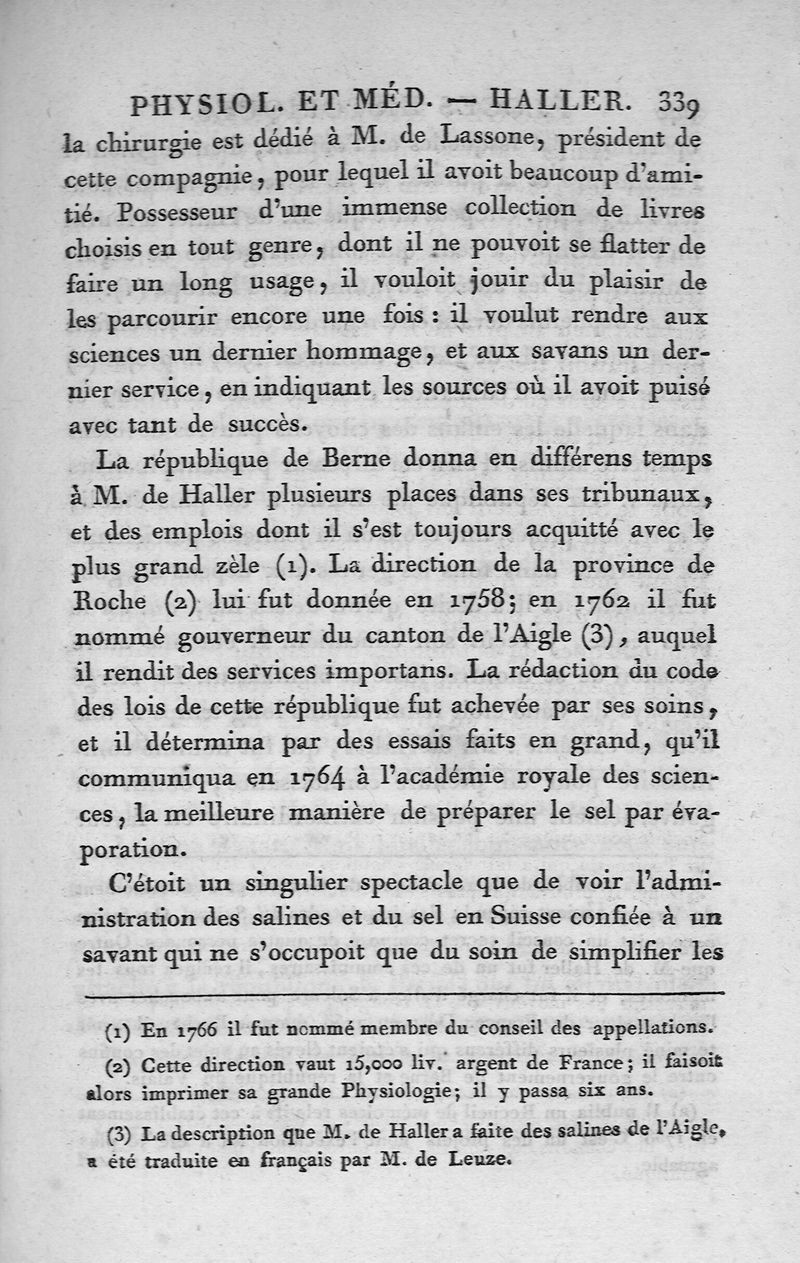 PHYSIOL. ET MÉD. — HALLER. 339

la chirurgie est dédié à M. de Lassone, président de cette compagnie, pour lequel il avoit beaucoup d'amitié. Possesseur d'une immense collection de livres choisis en tout genre, dont il ne pouvoit se flatter de faire un long usage, il vouloit jouir du plaisir de les parcourir encore une fois : il voulut rendre aux sciences un dernier hommage, et aux savans un dernier service, en indiquant les sources où il avoit puisé avec tant de succès.

La république de Berne donna en différens temps à M. de Haller plusieurs places dans ses tribunaux, et des emplois dont il s'est toujours acquitté avec le plus grand zèle (1). La direction de la province de Roche (2) lui fut donnée en 1758; en 1762 il fut nommé gouverneur du canton de l'Aigle (3), auquel il rendit des services importans. La rédaction du code des lois de cette république fut achevée par ses soins, et il détermina par des essais faits en grand, qu'il communiqua en 1764 à l'académie royale des sciences, la meilleure manière de préparer le sel par évaporation.

C'étoit un singulier spectacle que de voir l'administration des salines et du sel en Suisse confiée à un savant qui ne s'occupoit que du soin de simplifier les

(1) En 1766 il fut nommé membre du conseil des appellations.

(2) Cette direction vaut 15,000 liv. argent de France; il faisoit alors imprimer sa grande Physiologie; il y passa six ans.

(3) La description que M. de Haller a faite des salines de l'Aigle, a été traduite en français par M. de Leuze.